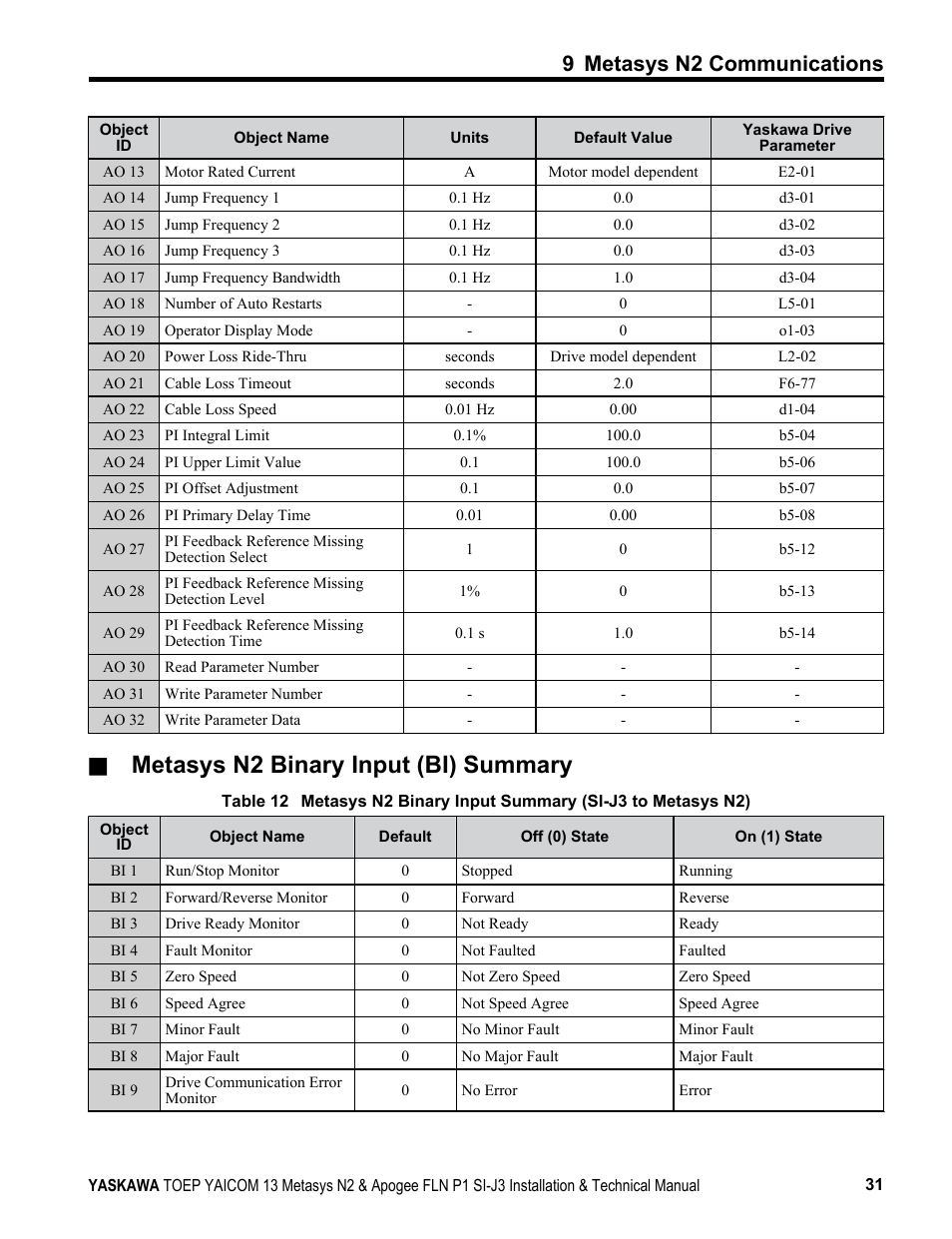 9 Metasys N2 Communications

| Object ID | Object Name | Units | Default Value | Yaskawa Drive Parameter |
|---|---|---|---|---|
| AO 13 | Motor Rated Current | A | Motor model dependent | E2-01 |
| AO 14 | Jump Frequency 1 | 0.1 Hz | 0.0 | d3-01 |
| AO 15 | Jump Frequency 2 | 0.1 Hz | 0.0 | d3-02 |
| AO 16 | Jump Frequency 3 | 0.1 Hz | 0.0 | d3-03 |
| AO 17 | Jump Frequency Bandwidth | 0.1 Hz | 1.0 | d3-04 |
| AO 18 | Number of Auto Restarts | - | 0 | L5-01 |
| AO 19 | Operator Display Mode | - | 0 | o1-03 |
| AO 20 | Power Loss Ride-Thru | seconds | Drive model dependent | L2-02 |
| AO 21 | Cable Loss Timeout | seconds | 2.0 | F6-77 |
| AO 22 | Cable Loss Speed | 0.01 Hz | 0.00 | d1-04 |
| AO 23 | PI Integral Limit | 0.1% | 100.0 | b5-04 |
| AO 24 | PI Upper Limit Value | 0.1 | 100.0 | b5-06 |
| AO 25 | PI Offset Adjustment | 0.1 | 0.0 | b5-07 |
| AO 26 | PI Primary Delay Time | 0.01 | 0.00 | b5-08 |
| AO 27 | PI Feedback Reference Missing Detection Select | 1 | 0 | b5-12 |
| AO 28 | PI Feedback Reference Missing Detection Level | 1% | 0 | b5-13 |
| AO 29 | PI Feedback Reference Missing Detection Time | 0.1 s | 1.0 | b5-14 |
| AO 30 | Read Parameter Number | - | - | - |
| AO 31 | Write Parameter Number | - | - | - |
| AO 32 | Write Parameter Data | - | - | - |

■ Metasys N2 Binary Input (BI) Summary

Table 12 Metasys N2 Binary Input Summary (SI-J3 to Metasys N2)

| Object ID | Object Name | Default | Off (0) State | On (1) State |
|---|---|---|---|---|
| BI 1 | Run/Stop Monitor | 0 | Stopped | Running |
| BI 2 | Forward/Reverse Monitor | 0 | Forward | Reverse |
| BI 3 | Drive Ready Monitor | 0 | Not Ready | Ready |
| BI 4 | Fault Monitor | 0 | Not Faulted | Faulted |
| BI 5 | Zero Speed | 0 | Not Zero Speed | Zero Speed |
| BI 6 | Speed Agree | 0 | Not Speed Agree | Speed Agree |
| BI 7 | Minor Fault | 0 | No Minor Fault | Minor Fault |
| BI 8 | Major Fault | 0 | No Major Fault | Major Fault |
| BI 9 | Drive Communication Error Monitor | 0 | No Error | Error |

YASKAWA TOEP YAICOM 13 Metasys N2 & Apogee FLN P1 SI-J3 Installation & Technical Manual 31